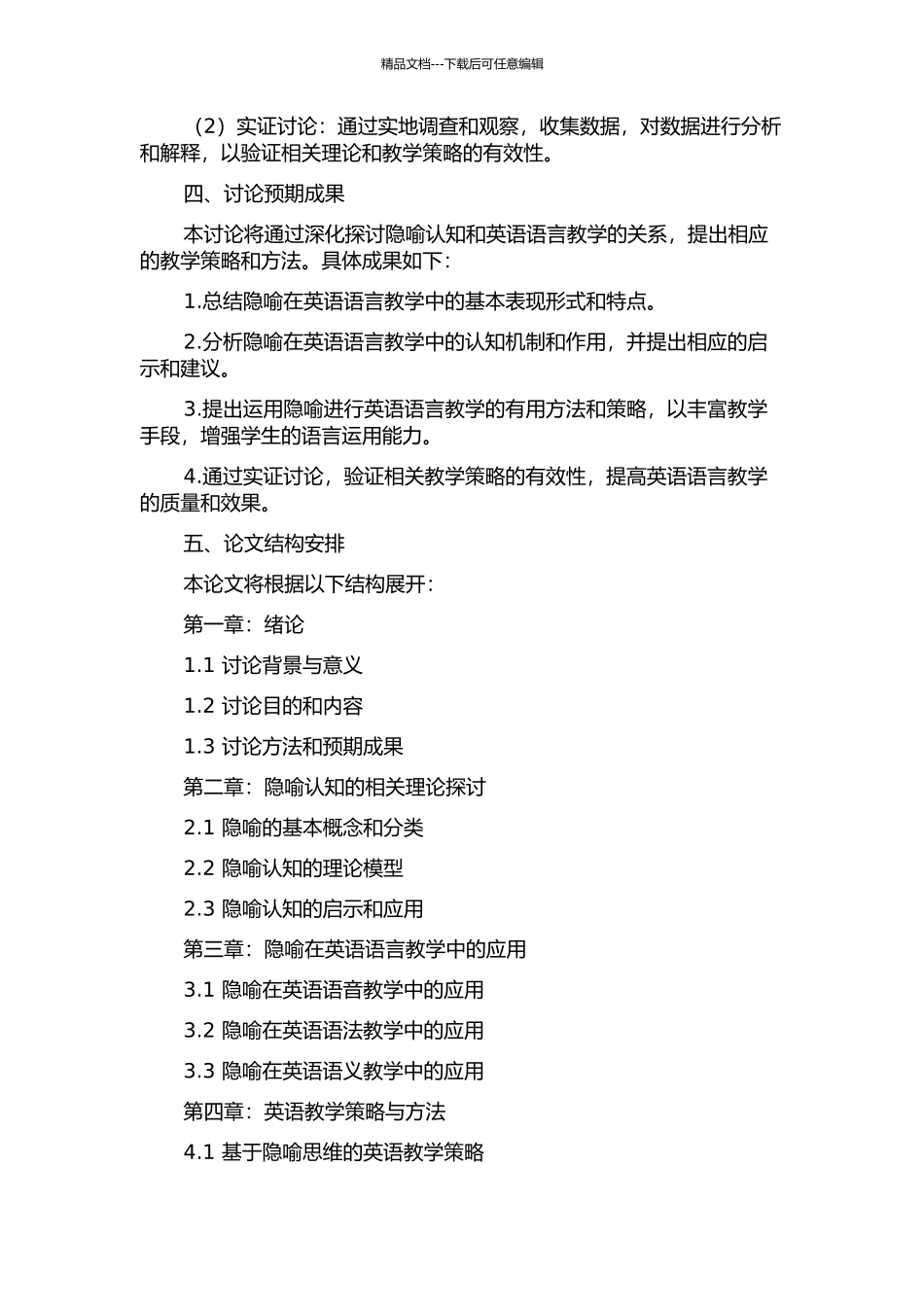 精品文档---下载后可任意编辑

（2）实证讨论：通过实地调查和观察，收集数据，对数据进行分析和解释，以验证相关理论和教学策略的有效性。

四、讨论预期成果

本讨论将通过深化探讨隐喻认知和英语语言教学的关系，提出相应的教学策略和方法。具体成果如下：

1.总结隐喻在英语语言教学中的基本表现形式和特点。

2.分析隐喻在英语语言教学中的认知机制和作用，并提出相应的启示和建议。

3.提出运用隐喻进行英语语言教学的有用方法和策略，以丰富教学手段，增强学生的语言运用能力。

4.通过实证讨论，验证相关教学策略的有效性，提高英语语言教学的质量和效果。

五、论文结构安排

本论文将根据以下结构展开：

第一章：绪论

1.1 讨论背景与意义

1.2 讨论目的和内容

1.3 讨论方法和预期成果

第二章：隐喻认知的相关理论探讨

2.1 隐喻的基本概念和分类

2.2 隐喻认知的理论模型

2.3 隐喻认知的启示和应用

第三章：隐喻在英语语言教学中的应用

3.1 隐喻在英语语音教学中的应用

3.2 隐喻在英语语法教学中的应用

3.3 隐喻在英语语义教学中的应用

第四章：英语教学策略与方法

4.1 基于隐喻思维的英语教学策略